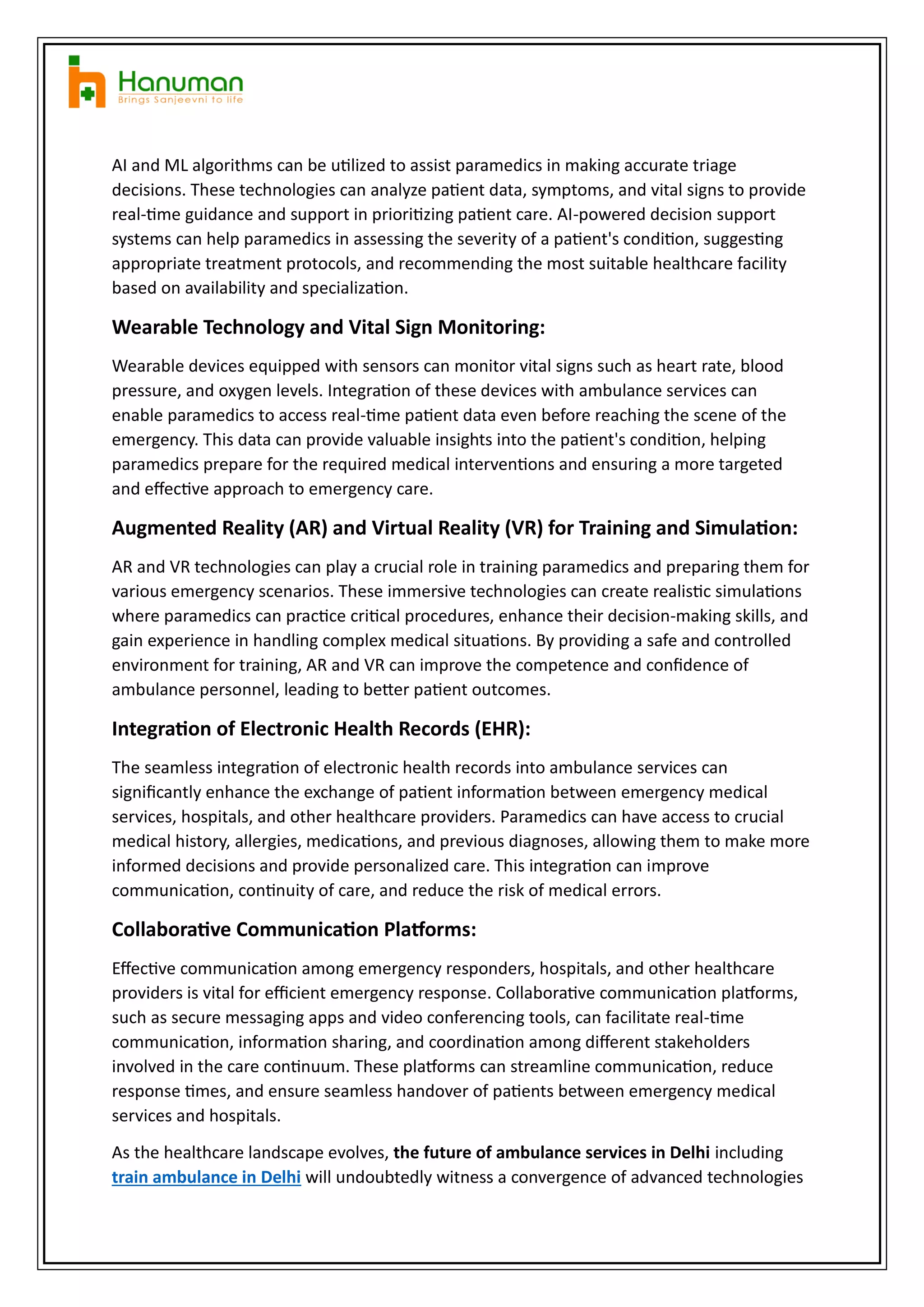 Hanuman
Brings Sanjeevni to life

AI and ML algorithms can be utilized to assist paramedics in making accurate triage decisions. These technologies can analyze patient data, symptoms, and vital signs to provide real-time guidance and support in prioritizing patient care. AI-powered decision support systems can help paramedics in assessing the severity of a patient's condition, suggesting appropriate treatment protocols, and recommending the most suitable healthcare facility based on availability and specialization.

Wearable Technology and Vital Sign Monitoring:

Wearable devices equipped with sensors can monitor vital signs such as heart rate, blood pressure, and oxygen levels. Integration of these devices with ambulance services can enable paramedics to access real-time patient data even before reaching the scene of the emergency. This data can provide valuable insights into the patient's condition, helping paramedics prepare for the required medical interventions and ensuring a more targeted and effective approach to emergency care.

Augmented Reality (AR) and Virtual Reality (VR) for Training and Simulation:

AR and VR technologies can play a crucial role in training paramedics and preparing them for various emergency scenarios. These immersive technologies can create realistic simulations where paramedics can practice critical procedures, enhance their decision-making skills, and gain experience in handling complex medical situations. By providing a safe and controlled environment for training, AR and VR can improve the competence and confidence of ambulance personnel, leading to better patient outcomes.

Integration of Electronic Health Records (EHR):

The seamless integration of electronic health records into ambulance services can significantly enhance the exchange of patient information between emergency medical services, hospitals, and other healthcare providers. Paramedics can have access to crucial medical history, allergies, medications, and previous diagnoses, allowing them to make more informed decisions and provide personalized care. This integration can improve communication, continuity of care, and reduce the risk of medical errors.

Collaborative Communication Platforms:

Effective communication among emergency responders, hospitals, and other healthcare providers is vital for efficient emergency response. Collaborative communication platforms, such as secure messaging apps and video conferencing tools, can facilitate real-time communication, information sharing, and coordination among different stakeholders involved in the care continuum. These platforms can streamline communication, reduce response times, and ensure seamless handover of patients between emergency medical services and hospitals.

As the healthcare landscape evolves, the future of ambulance services in Delhi including train ambulance in Delhi will undoubtedly witness a convergence of advanced technologies